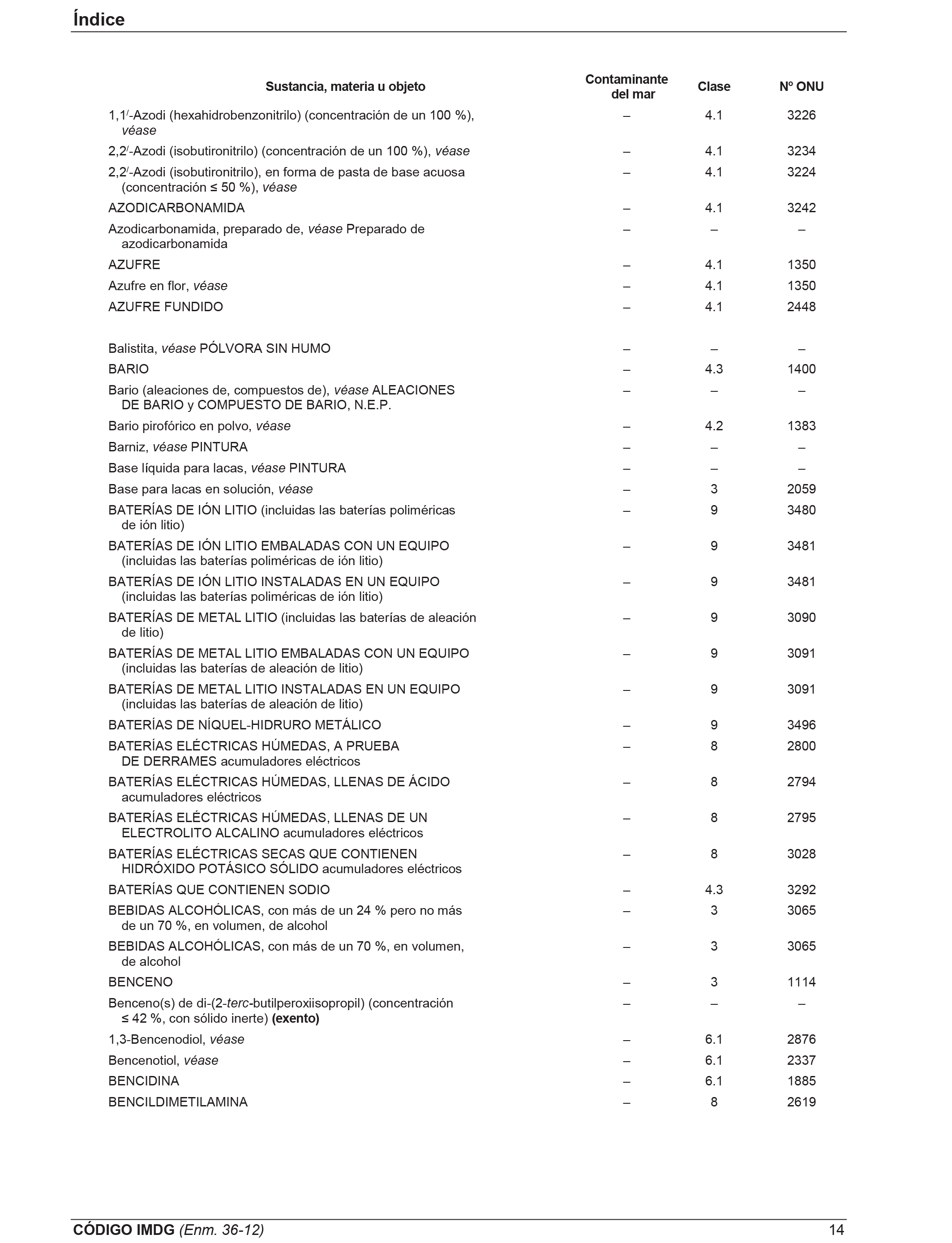 Índice

| Sustancia, materia u objeto | Contaminante del mar | Clase | Nº ONU |
|---|---|---|---|
| 1,1′-Azodi (hexahidrobenzonitrilo) (concentración de un 100 %), véase | – | 4.1 | 3226 |
| 2,2′-Azodi (isobutironitrilo) (concentración de un 100 %), véase | – | 4.1 | 3234 |
| 2,2′-Azodi (isobutironitrilo), en forma de pasta de base acuosa (concentración ≤ 50 %), véase | – | 4.1 | 3224 |
| AZODICARBONAMIDA | – | 4.1 | 3242 |
| Azodicarbonamida, preparado de, véase Preparado de azodicarbonamida | – | – | – |
| AZUFRE | – | 4.1 | 1350 |
| Azufre en flor, véase | – | 4.1 | 1350 |
| AZUFRE FUNDIDO | – | 4.1 | 2448 |
| Balistita, véase PÓLVORA SIN HUMO | – | – | – |
| BARIO | – | 4.3 | 1400 |
| Bario (aleaciones de, compuestos de), véase ALEACIONES DE BARIO y COMPUESTO DE BARIO, N.E.P. | – | – | – |
| Bario pirofórico en polvo, véase | – | 4.2 | 1383 |
| Barniz, véase PINTURA | – | – | – |
| Base líquida para lacas, véase PINTURA | – | – | – |
| Base para lacas en solución, véase | – | 3 | 2059 |
| BATERÍAS DE IÓN LITIO (incluidas las baterías poliméricas de ión litio) | – | 9 | 3480 |
| BATERÍAS DE IÓN LITIO EMBALADAS CON UN EQUIPO (incluidas las baterías poliméricas de ión litio) | – | 9 | 3481 |
| BATERÍAS DE IÓN LITIO INSTALADAS EN UN EQUIPO (incluidas las baterías poliméricas de ión litio) | – | 9 | 3481 |
| BATERÍAS DE METAL LITIO (incluidas las baterías de aleación de litio) | – | 9 | 3090 |
| BATERÍAS DE METAL LITIO EMBALADAS CON UN EQUIPO (incluidas las baterías de aleación de litio) | – | 9 | 3091 |
| BATERÍAS DE METAL LITIO INSTALADAS EN UN EQUIPO (incluidas las baterías de aleación de litio) | – | 9 | 3091 |
| BATERÍAS DE NÍQUEL-HIDRURO METÁLICO | – | 9 | 3496 |
| BATERÍAS ELÉCTRICAS HÚMEDAS, A PRUEBA DE DERRAMES acumuladores eléctricos | – | 8 | 2800 |
| BATERÍAS ELÉCTRICAS HÚMEDAS, LLENAS DE ÁCIDO acumuladores eléctricos | – | 8 | 2794 |
| BATERÍAS ELÉCTRICAS HÚMEDAS, LLENAS DE UN ELECTROLITO ALCALINO acumuladores eléctricos | – | 8 | 2795 |
| BATERÍAS ELÉCTRICAS SECAS QUE CONTIENEN HIDRÓXIDO POTÁSICO SÓLIDO acumuladores eléctricos | – | 8 | 3028 |
| BATERÍAS QUE CONTIENEN SODIO | – | 4.3 | 3292 |
| BEBIDAS ALCOHÓLICAS, con más de un 24 % pero no más de un 70 %, en volumen, de alcohol | – | 3 | 3065 |
| BEBIDAS ALCOHÓLICAS, con más de un 70 %, en volumen, de alcohol | – | 3 | 3065 |
| BENCENO | – | 3 | 1114 |
| Benceno(s) de di-(2-terc-butilperoxiisopropil) (concentración ≤ 42 %, con sólido inerte) (exento) | – | – | – |
| 1,3-Bencenodiol, véase | – | 6.1 | 2876 |
| Bencenotiol, véase | – | 6.1 | 2337 |
| BENCIDINA | – | 6.1 | 1885 |
| BENCILDIMETILAMINA | – | 8 | 2619 |

CÓDIGO IMDG (Enm. 36-12) 14